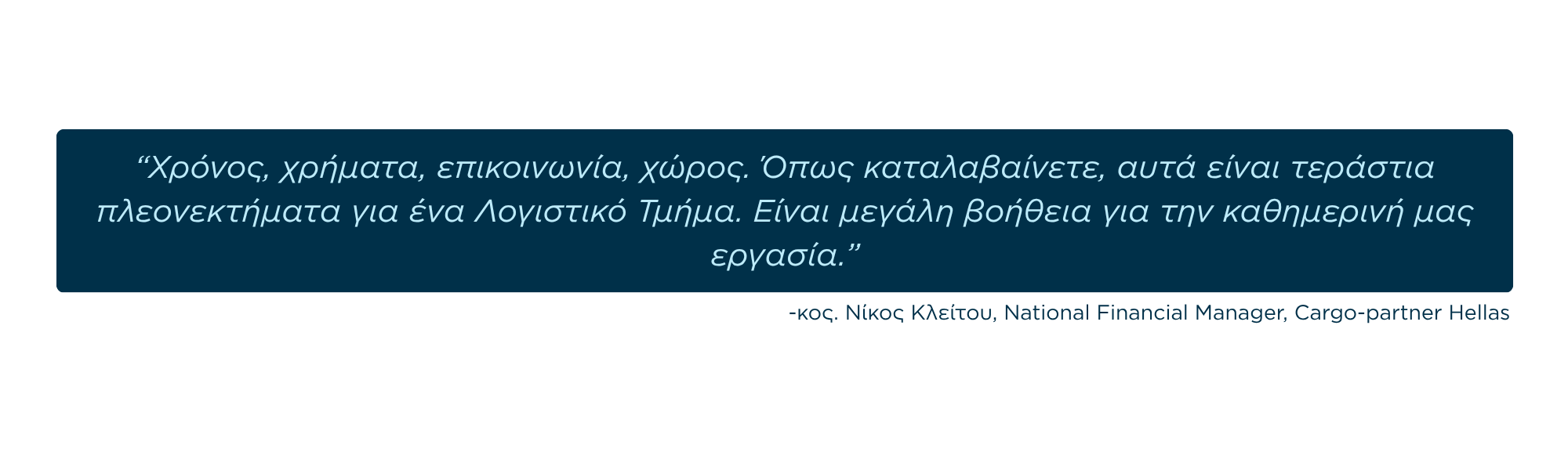 “Χρόνος, χρήματα, επικοινωνία, χώρος. Όπως καταλαβαίνετε, αυτά είναι τεράστια πλεονεκτήματα για ένα Λογιστικό Τμήμα. Είναι μεγάλη βοήθεια για την καθημερινή μας εργασία.”

-κος. Νίκος Κλείτου, National Financial Manager, Cargo-partner Hellas